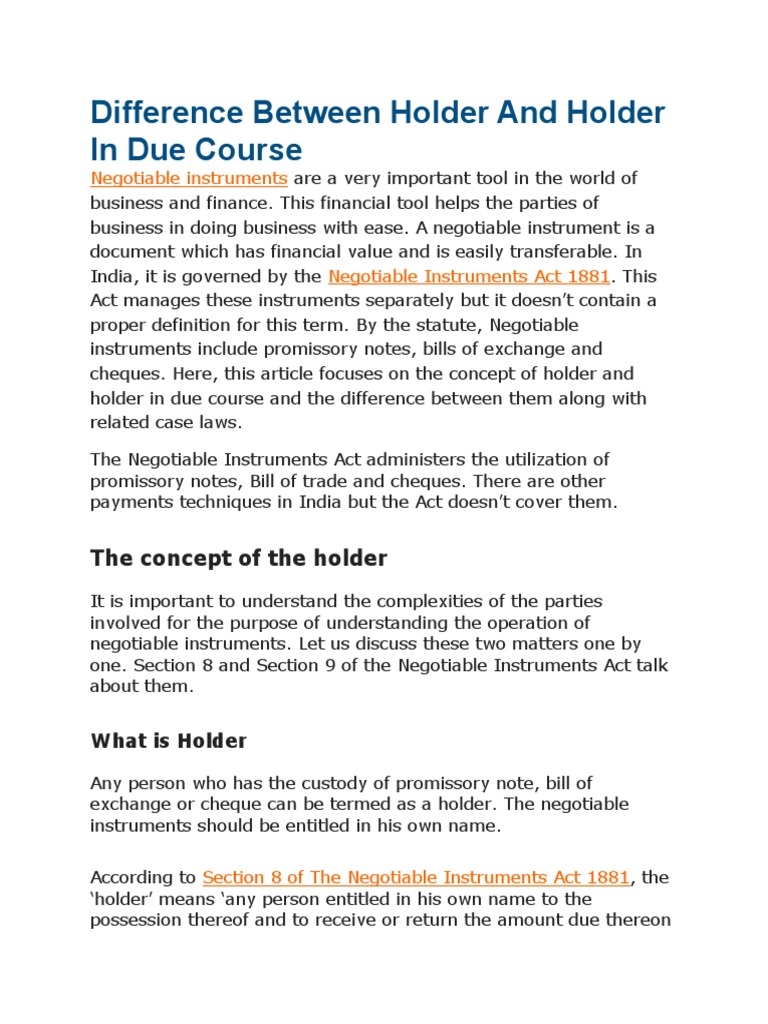 Difference Between Holder And Holder In Due Course

Negotiable instruments are a very important tool in the world of business and finance. This financial tool helps the parties of business in doing business with ease. A negotiable instrument is a document which has financial value and is easily transferable. In India, it is governed by the Negotiable Instruments Act 1881. This Act manages these instruments separately but it doesn't contain a proper definition for this term. By the statute, Negotiable instruments include promissory notes, bills of exchange and cheques. Here, this article focuses on the concept of holder and holder in due course and the difference between them along with related case laws.

The Negotiable Instruments Act administers the utilization of promissory notes, Bill of trade and cheques. There are other payments techniques in India but the Act doesn't cover them.

The concept of the holder

It is important to understand the complexities of the parties involved for the purpose of understanding the operation of negotiable instruments. Let us discuss these two matters one by one. Section 8 and Section 9 of the Negotiable Instruments Act talk about them.

What is Holder

Any person who has the custody of promissory note, bill of exchange or cheque can be termed as a holder. The negotiable instruments should be entitled in his own name.

According to Section 8 of The Negotiable Instruments Act 1881, the 'holder' means 'any person entitled in his own name to the possession thereof and to receive or return the amount due thereon